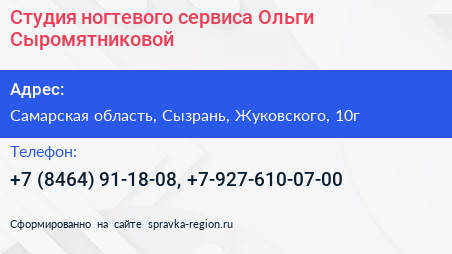 Студия ногтевого сервиса Ольги Сыромятниковой

Адрес:

Самарская область, Сызрань, Жуковского, 10г

Телефон:

+7 (8464) 91-18-08, +7-927-610-07-00

Сформированно на сайте spravka-region.ru